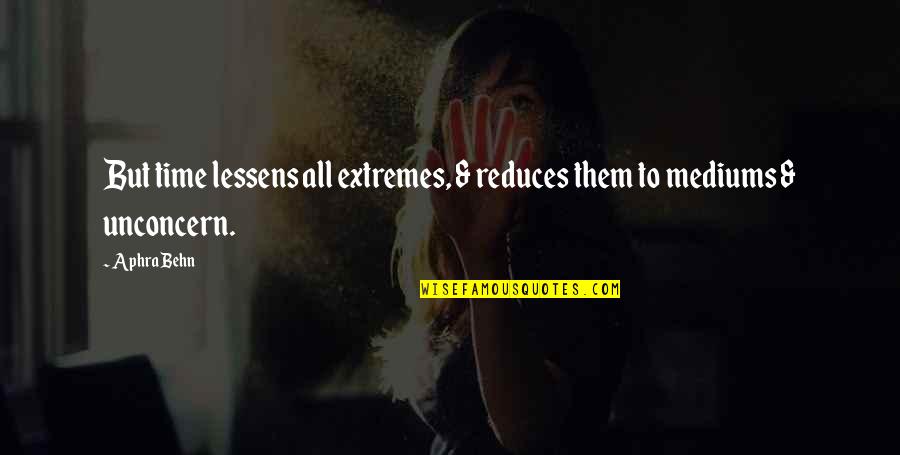 But time lessens all extremes, & reduces them to mediums & unconcern.

- Aphra Behn

WISEFAMOUSQUOTES.COM